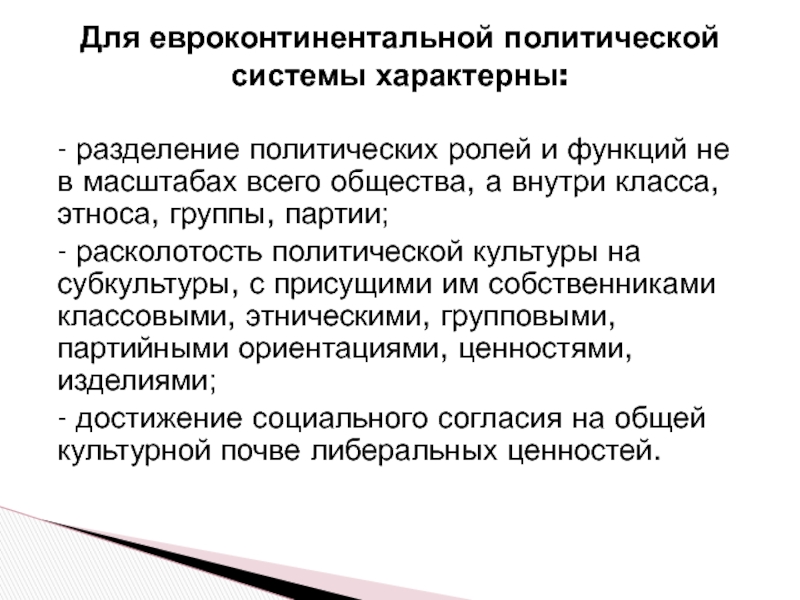 Для евроконтинентальной политической системы характерны:

- разделение политических ролей и функций не в масштабах всего общества, а внутри класса, этноса, группы, партии;

- расколотость политической культуры на субкультуры, с присущими им собственниками классовыми, этническими, групповыми, партийными ориентациями, ценностями, изделиями;

- достижение социального согласия на общей культурной почве либеральных ценностей.